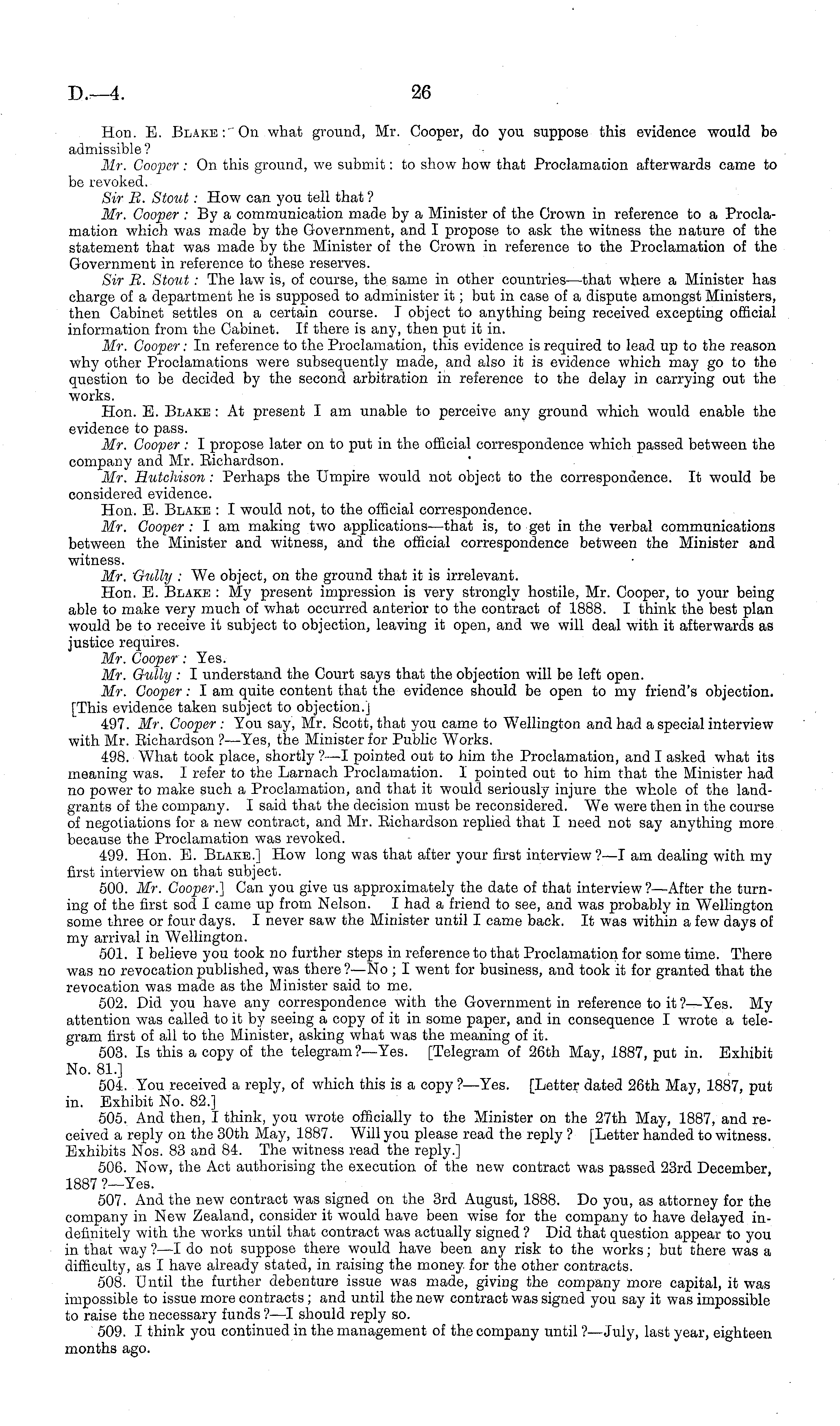 D.—4. 26

Hon. E. Blake: On what ground, Mr. Cooper, do you suppose this evidence would be admissible?

Mr. Cooper: On this ground, we submit: to show how that Proclamation afterwards came to be revoked.

Sir R. Stout: How can you tell that?

Mr. Cooper: By a communication made by a Minister of the Crown in reference to a Proclamation which was made by the Government, and I propose to ask the witness the nature of the statement that was made by the Minister of the Crown in reference to the Proclamation of the Government in reference to these reserves.

Sir R. Stout: The law is, of course, the same in other countries—that where a Minister has charge of a department he is supposed to administer it; but in case of a dispute amongst Ministers, then Cabinet settles on a certain course. I object to anything being received excepting official information from the Cabinet. If there is any, then put it in.

Mr. Cooper: In reference to the Proclamation, this evidence is required to lead up to the reason why other Proclamations were subsequently made, and also it is evidence which may go to the question to be decided by the second arbitration in reference to the delay in carrying out the works.

Hon. E. Blake: At present I am unable to perceive any ground which would enable the evidence to pass.

Mr. Cooper: I propose later on to put in the official correspondence which passed between the company and Mr. Richardson.

Mr. Hutchison: Perhaps the Umpire would not object to the correspondence. It would be considered evidence.

Hon. E. Blake: I would not, to the official correspondence.

Mr. Cooper: I am making two applications—that is, to get in the verbal communications between the Minister and witness, and the official correspondence between the Minister and witness.

Mr. Gully: We object, on the ground that it is irrelevant.

Hon. E. Blake: My present impression is very strongly hostile, Mr. Cooper, to your being able to make very much of what occurred anterior to the contract of 1888. I think the best plan would be to receive it subject to objection, leaving it open, and we will deal with it afterwards as justice requires.

Mr. Cooper: Yes.

Mr. Gully: I understand the Court says that the objection will be left open.

Mr. Cooper: I am quite content that the evidence should be open to my friend's objection. [This evidence taken subject to objection.]

497. Mr. Cooper: You say, Mr. Scott, that you came to Wellington and had a special interview with Mr. Richardson?—Yes, the Minister for Public Works.

498. What took place, shortly?—I pointed out to him the Proclamation, and I asked what its meaning was. I refer to the Larnach Proclamation. I pointed out to him that the Minister had no power to make such a Proclamation, and that it would seriously injure the whole of the land-grants of the company. I said that the decision must be reconsidered. We were then in the course of negotiations for a new contract, and Mr. Richardson replied that I need not say anything more because the Proclamation was revoked.

499. Hon. E. Blake.] How long was that after your first interview?—I am dealing with my first interview on that subject.

500. Mr. Cooper.] Can you give us approximately the date of that interview?—After the turning of the first sod I came up from Nelson. I had a friend to see, and was probably in Wellington some three or four days. I never saw the Minister until I came back. It was within a few days of my arrival in Wellington.

501. I believe you took no further steps in reference to that Proclamation for some time. There was no revocation published, was there?—No; I went for business, and took it for granted that the revocation was made as the Minister said to me.

502. Did you have any correspondence with the Government in reference to it?—Yes. My attention was called to it by seeing a copy of it in some paper, and in consequence I wrote a telegram first of all to the Minister, asking what was the meaning of it.

503. Is this a copy of the telegram?—Yes. [Telegram of 26th May, 1887, put in. Exhibit No. 81.]

504. You received a reply, of which this is a copy?—Yes. [Letter dated 26th May, 1887, put in. Exhibit No. 82.]

505. And then, I think, you wrote officially to the Minister on the 27th May, 1887, and received a reply on the 30th May, 1887. Will you please read the reply? [Letter handed to witness. Exhibits Nos. 83 and 84. The witness read the reply.]

506. Now, the Act authorising the execution of the new contract was passed 23rd December, 1887?—Yes.

507. And the new contract was signed on the 3rd August, 1888. Do you, as attorney for the company in New Zealand, consider it would have been wise for the company to have delayed indefinitely with the works until that contract was actually signed? Did that question appear to you in that way?—I do not suppose there would have been any risk to the works; but there was a difficulty, as I have already stated, in raising the money for the other contracts.

508. Until the further debenture issue was made, giving the company more capital, it was impossible to issue more contracts; and until the new contract was signed you say it was impossible to raise the necessary funds?—I should reply so.

509. I think you continued in the management of the company until?—July, last year, eighteen months ago.